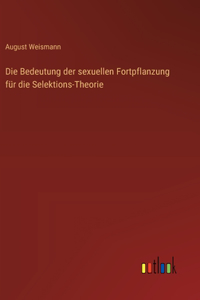 August Weismann

Die Bedeutung der sexuellen Fortpflanzung für die Selektions-Theorie

outlook